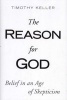 TIMOTHY KELLER

The REASON for GOD

Belief in an Age of Skepticism